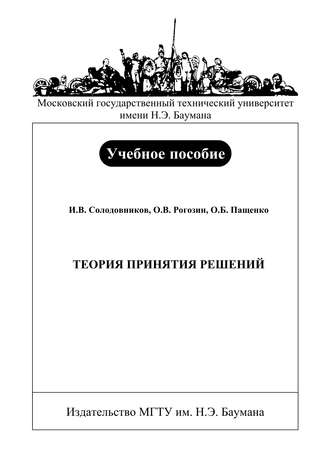 Московский государственный технический университет имени Н.Э. Баумана

Учебное пособие

И.В. Солодовников, О.В. Рогозин, О.Б. Пащенко

ТЕОРИЯ ПРИНЯТИЯ РЕШЕНИЙ

Издательство МГТУ им. Н.Э. Баумана